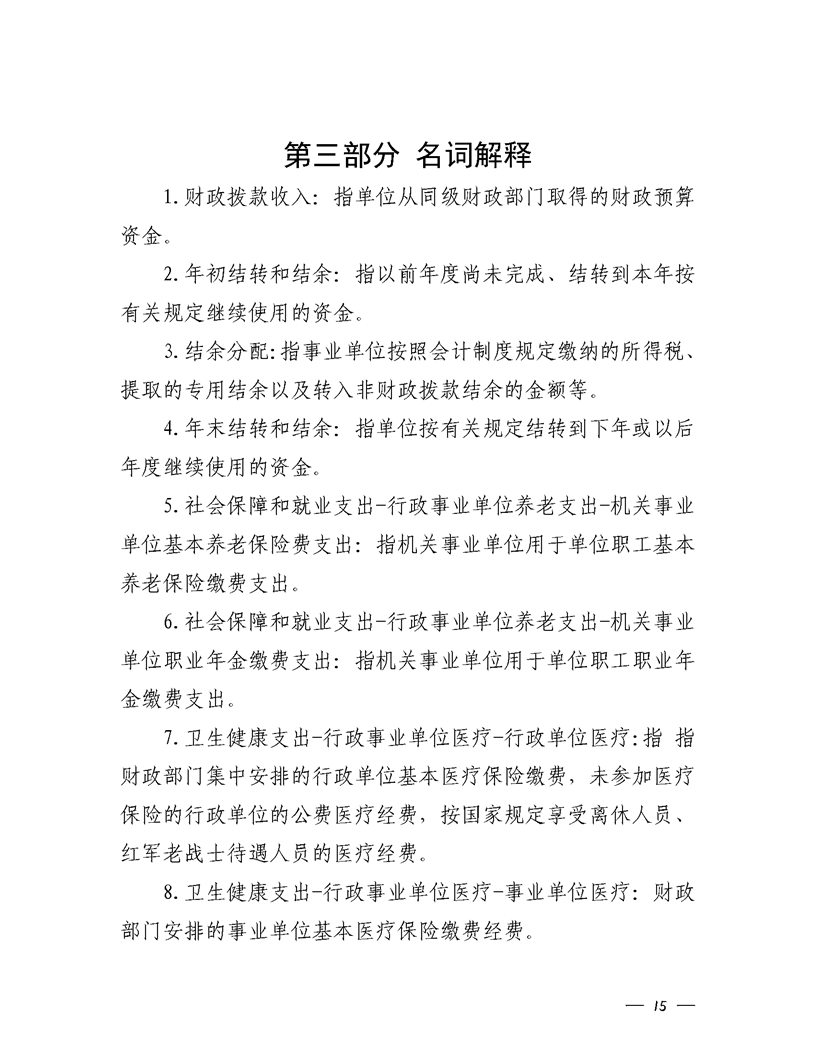 第三部分 名词解释

1.财政拨款收入：指单位从同级财政部门取得的财政预算资金。

2.年初结转和结余：指以前年度尚未完成、结转到本年按有关规定继续使用的资金。

3.结余分配:指事业单位按照会计制度规定缴纳的所得税、提取的专用结余以及转入非财政拨款结余的金额等。

4.年末结转和结余：指单位按有关规定结转到下年或以后年度继续使用的资金。

5.社会保障和就业支出-行政事业单位养老支出-机关事业单位基本养老保险费支出：指机关事业单位用于单位职工基本养老保险缴费支出。

6.社会保障和就业支出-行政事业单位养老支出-机关事业单位职业年金缴费支出：指机关事业单位用于单位职工职业年金缴费支出。

7.卫生健康支出-行政事业单位医疗-行政单位医疗:指 指财政部门集中安排的行政单位基本医疗保险缴费，未参加医疗保险的行政单位的公费医疗经费，按国家规定享受离休人员、红军老战士待遇人员的医疗经费。

8.卫生健康支出-行政事业单位医疗-事业单位医疗：财政部门安排的事业单位基本医疗保险缴费经费。

— 15 —